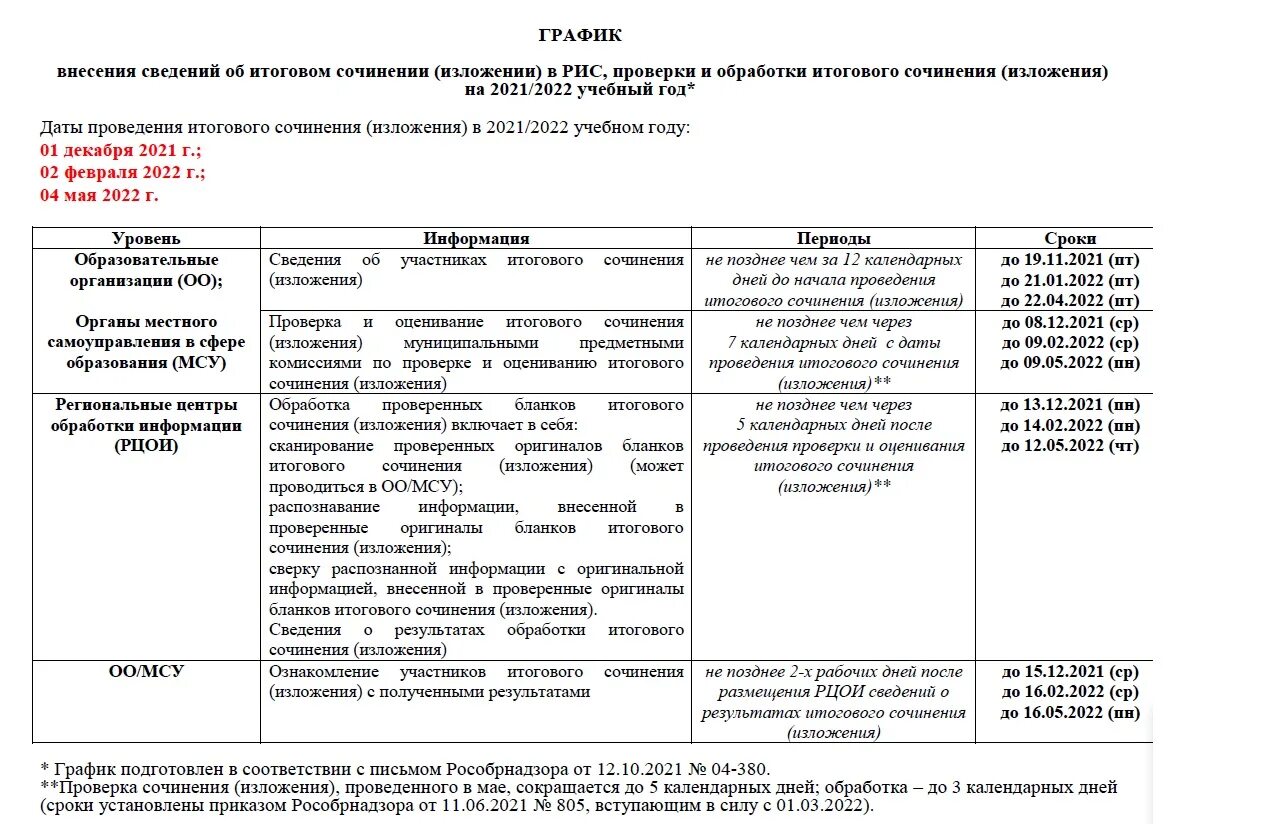 ГРАФИК

внесения сведений об итоговом сочинении (изложении) в РИС, проверки и обработки итогового сочинения (изложения) на 2021/2022 учебный год*

Даты проведения итогового сочинения (изложения) в 2021/2022 учебном году:
01 декабря 2021 г.;
02 февраля 2022 г.;
04 мая 2022 г.

| Уровень | Информация | Периоды | Сроки |
|---|---|---|---|
| Образовательные организации (ОО); Органы местного самоуправления в сфере образования (МСУ) | Сведения об участниках итогового сочинения (изложения) | не позднее чем за 12 календарных дней до начала проведения итогового сочинения (изложения) | до 19.11.2021 (пт) до 21.01.2022 (пт) до 22.04.2022 (пт) |
| | Проверка и оценивание итогового сочинения (изложения) муниципальными предметными комиссиями по проверке и оцениванию итогового сочинения (изложения) | не позднее чем через 7 календарных дней с даты проведения итогового сочинения (изложения)** | до 08.12.2021 (ср) до 09.02.2022 (ср) до 09.05.2022 (пн) |
| Региональные центры обработки информации (РЦОИ) | Обработка проверенных бланков итогового сочинения (изложения) включает в себя: сканирование проверенных оригиналов бланков итогового сочинения (изложения) (может проводиться в ОО/МСУ); распознавание информации, внесенной в проверенные оригиналы бланков итогового сочинения (изложения); сверку распознанной информации с оригинальной информацией, внесенной в проверенные оригиналы бланков итогового сочинения (изложения). Сведения о результатах обработки итогового сочинения (изложения) | не позднее чем через 5 календарных дней после проведения проверки и оценивания итогового сочинения (изложения)** | до 13.12.2021 (пн) до 14.02.2022 (пн) до 12.05.2022 (чт) |
| ОО/МСУ | Ознакомление участников итогового сочинения (изложения) с полученными результатами | не позднее 2-х рабочих дней после размещения РЦОИ сведений о результатах итогового сочинения (изложения) | до 15.12.2021 (ср) до 16.02.2022 (ср) до 16.05.2022 (пн) |

* График подготовлен в соответствии с письмом Рособрнадзора от 12.10.2021 № 04-380.
**Проверка сочинения (изложения), проведенного в мае, сокращается до 5 календарных дней; обработка – до 3 календарных дней (сроки установлены приказом Рособрнадзора от 11.06.2021 № 805, вступающим в силу с 01.03.2022).